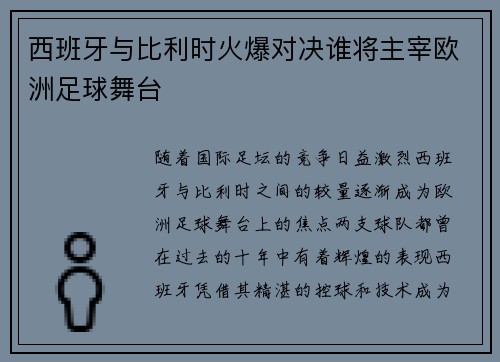 西班牙与比利时火爆对决谁将主宰欧洲足球舞台

随着国际足坛的竞争日益激烈西班牙与比利时之间的较量逐渐成为欧洲足球舞台上的焦点两支球队都曾在过去的十年中有着辉煌的表现西班牙凭借其精湛的控球和技术成为